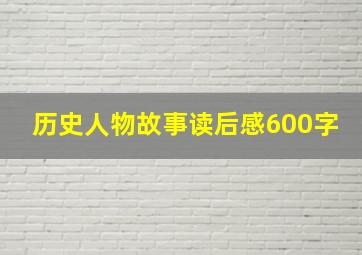 历史人物故事读后感600字